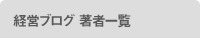 経営ブログ 著者一覧